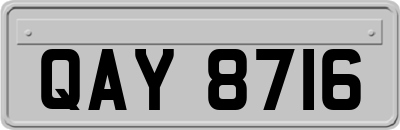 QAY 8716